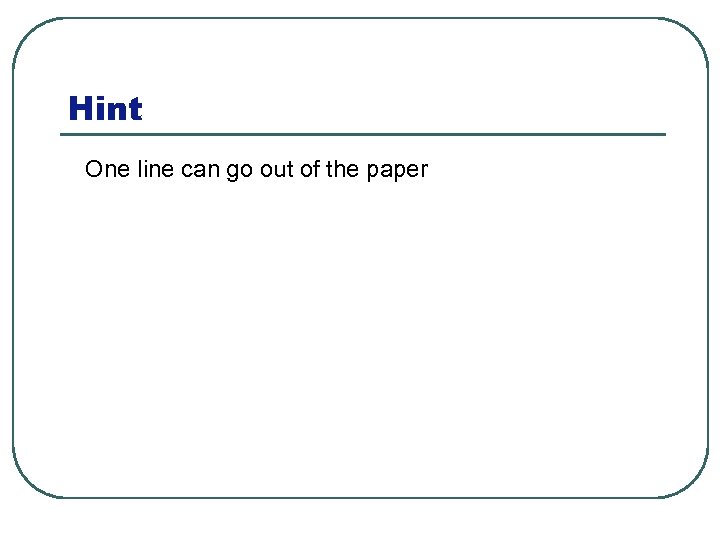 Hint

One line can go out of the paper